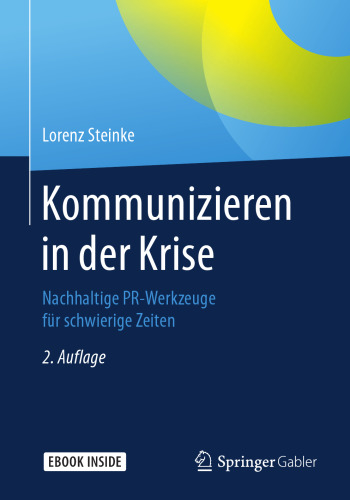 Lorenz Steinke

Kommunizieren in der Krise

Nachhaltige PR-Werkzeuge für schwierige Zeiten

2. Auflage

EBOOK INSIDE

Springer Gabler